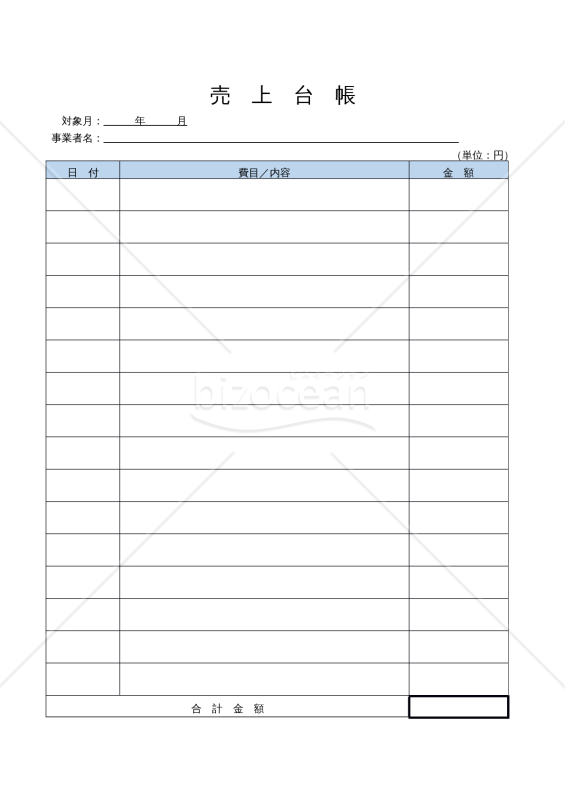 売 上 台 帳

対象月：　　年　　月
事業者名：

(単位：円)

| 日 付 | 費目／内容 | 金 額 |
|---|---|---|
| | | |
| | | |
| | | |
| | | |
| | | |
| | | |
| | | |
| | | |
| | | |
| | | |
| | | |
| | | |
| | | |
| | | |
| | | |
| | | |
| 合 計 金 額 | | |

bizocean